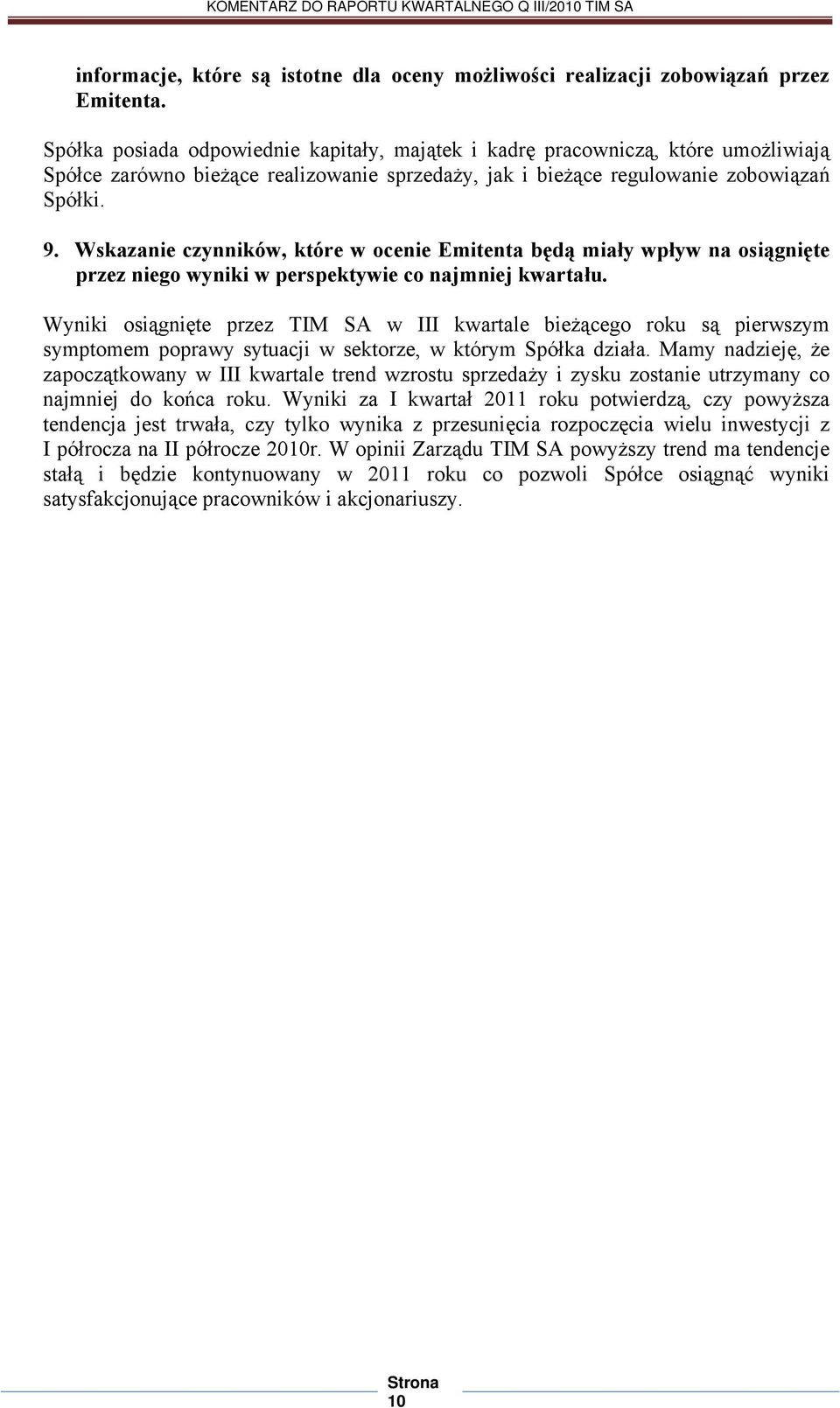 KOMENTARZ DO RAPORTU KWARTALNEGO Q III/2010 TIM SA

informacje, które są istotne dla oceny możliwości realizacji zobowiązań przez Emitenta.

Spółka posiada odpowiednie kapitały, majątek i kadrę pracowniczą, które umożliwiają Spółce zarówno bieżące realizowanie sprzedaży, jak i bieżące regulowanie zobowiązań Spółki.

9. Wskazanie czynników, które w ocenie Emitenta będą miały wpływ na osiągnięte przez niego wyniki w perspektywie co najmniej kwartału.

Wyniki osiągnięte przez TIM SA w III kwartale bieżącego roku są pierwszym symptomem poprawy sytuacji w sektorze, w którym Spółka działa. Mamy nadzieję, że zapoczątkowany w III kwartale trend wzrostu sprzedaży i zysku zostanie utrzymany co najmniej do końca roku. Wyniki za I kwartał 2011 roku potwierdzą, czy powyższa tendencja jest trwała, czy tylko wynika z przesunięcia rozpoczęcia wielu inwestycji z I półrocza na II półrocze 2010r. W opinii Zarządu TIM SA powyższy trend ma tendencje stałą i będzie kontynuowany w 2011 roku co pozwoli Spółce osiągnąć wyniki satysfakcjonujące pracowników i akcjonariuszy.

Strona 10